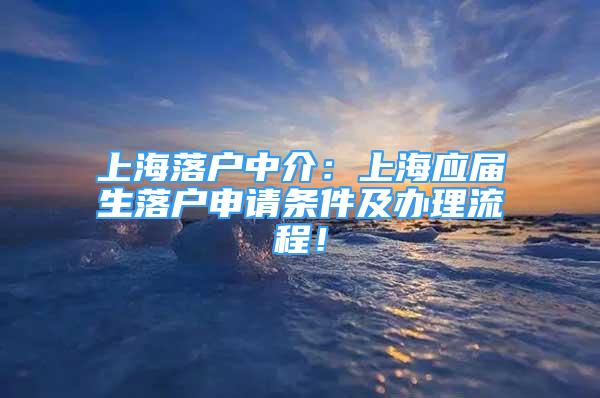 上海落户中介：上海应届生落户申请条件及办理流程！